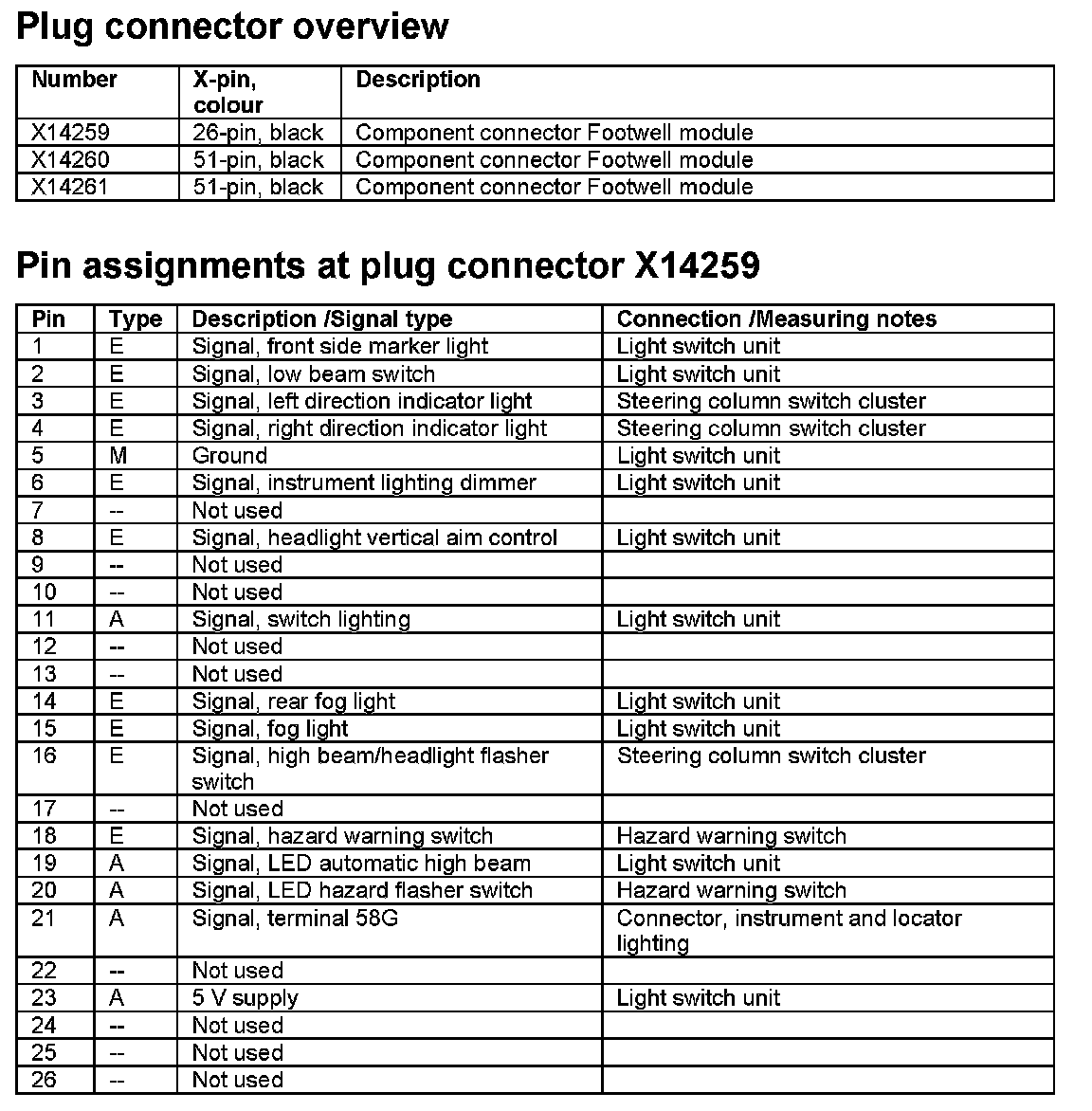 Plug connector overview

| Number | X-pin, colour | Description |
|---|---|---|
| X14259 | 26-pin, black | Component connector Footwell module |
| X14260 | 51-pin, black | Component connector Footwell module |
| X14261 | 51-pin, black | Component connector Footwell module |

Pin assignments at plug connector X14259

| Pin | Type | Description /Signal type | Connection /Measuring notes |
|---|---|---|---|
| 1 | E | Signal, front side marker light | Light switch unit |
| 2 | E | Signal, low beam switch | Light switch unit |
| 3 | E | Signal, left direction indicator light | Steering column switch cluster |
| 4 | E | Signal, right direction indicator light | Steering column switch cluster |
| 5 | M | Ground | Light switch unit |
| 6 | E | Signal, instrument lighting dimmer | Light switch unit |
| 7 | -- | Not used | |
| 8 | E | Signal, headlight vertical aim control | Light switch unit |
| 9 | -- | Not used | |
| 10 | -- | Not used | |
| 11 | A | Signal, switch lighting | Light switch unit |
| 12 | -- | Not used | |
| 13 | -- | Not used | |
| 14 | E | Signal, rear fog light | Light switch unit |
| 15 | E | Signal, fog light | Light switch unit |
| 16 | E | Signal, high beam/headlight flasher switch | Steering column switch cluster |
| 17 | -- | Not used | |
| 18 | E | Signal, hazard warning switch | Hazard warning switch |
| 19 | A | Signal, LED automatic high beam | Light switch unit |
| 20 | A | Signal, LED hazard flasher switch | Hazard warning switch |
| 21 | A | Signal, terminal 58G | Connector, instrument and locator lighting |
| 22 | -- | Not used | |
| 23 | A | 5 V supply | Light switch unit |
| 24 | -- | Not used | |
| 25 | -- | Not used | |
| 26 | -- | Not used | |